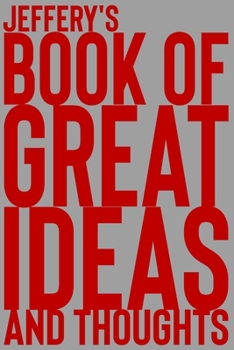 JEFFERY'S
BOOK OF
GREAT
IDEAS
AND THOUGHTS